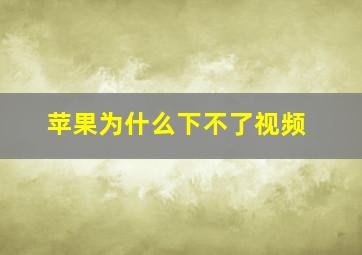 苹果为什么下不了视频